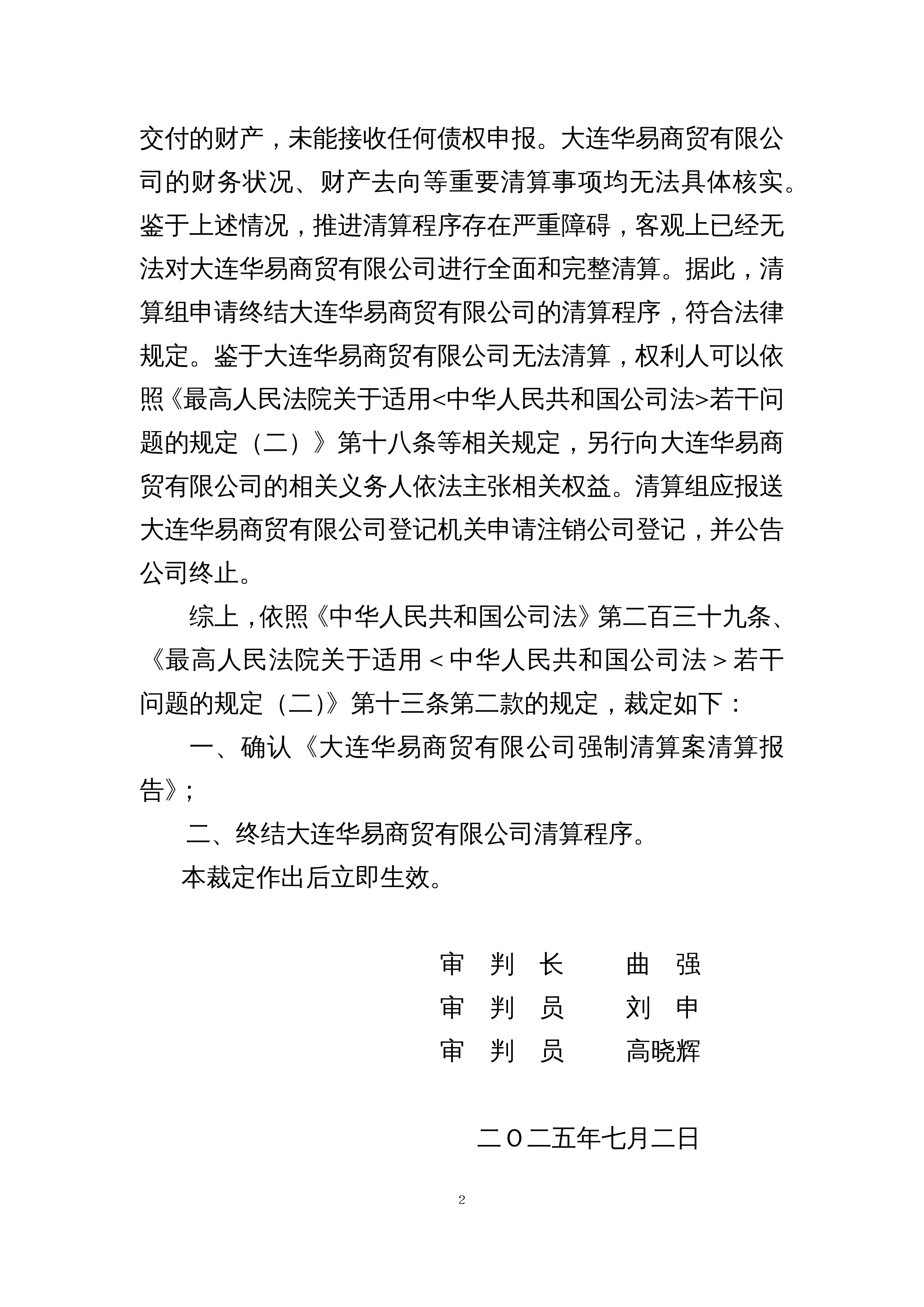 交付的财产，未能接收任何债权申报。大连华易商贸有限公司的财务状况、财产去向等重要清算事项均无法具体核实。鉴于上述情况，推进清算程序存在严重障碍，客观上已经无法对大连华易商贸有限公司进行全面和完整清算。据此，清算组申请终结大连华易商贸有限公司的清算程序，符合法律规定。鉴于大连华易商贸有限公司无法清算，权利人可以依照《最高人民法院关于适用<中华人民共和国公司法>若干问题的规定（二）》第十八条等相关规定，另行向大连华易商贸有限公司的相关义务人依法主张相关权益。清算组应报送大连华易商贸有限公司登记机关申请注销公司登记，并公告公司终止。

综上，依照《中华人民共和国公司法》第二百三十九条、《最高人民法院关于适用＜中华人民共和国公司法＞若干问题的规定（二)》第十三条第二款的规定，裁定如下：

一、确认《大连华易商贸有限公司强制清算案清算报告》;

二、终结大连华易商贸有限公司清算程序。

本裁定作出后立即生效。

审 判 长　　曲 强
审 判 员　　刘 申
审 判 员　　高晓辉

二〇二五年七月二日

2